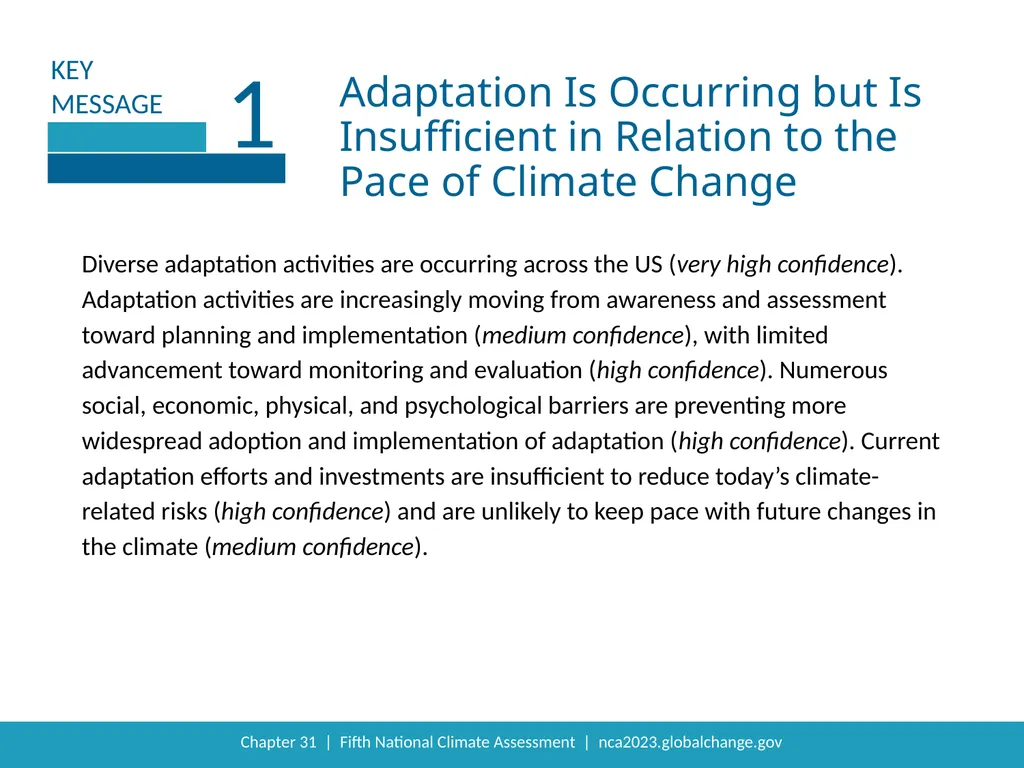 KEY MESSAGE 1

Adaptation Is Occurring but Is Insufficient in Relation to the Pace of Climate Change

Diverse adaptation activities are occurring across the US (very high confidence). Adaptation activities are increasingly moving from awareness and assessment toward planning and implementation (medium confidence), with limited advancement toward monitoring and evaluation (high confidence). Numerous social, economic, physical, and psychological barriers are preventing more widespread adoption and implementation of adaptation (high confidence). Current adaptation efforts and investments are insufficient to reduce today's climate-related risks (high confidence) and are unlikely to keep pace with future changes in the climate (medium confidence).

Chapter 31 | Fifth National Climate Assessment | nca2023.globalchange.gov